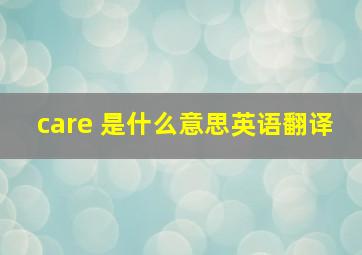 care 是什么意思英语翻译